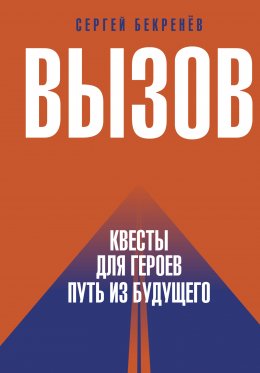 СЕРГЕЙ БЕКРЕНЁВ

ВЫЗОВ

КВЕСТЫ
ДЛЯ ГЕРОЕВ
ПУТЬ ИЗ БУДУЩЕГО